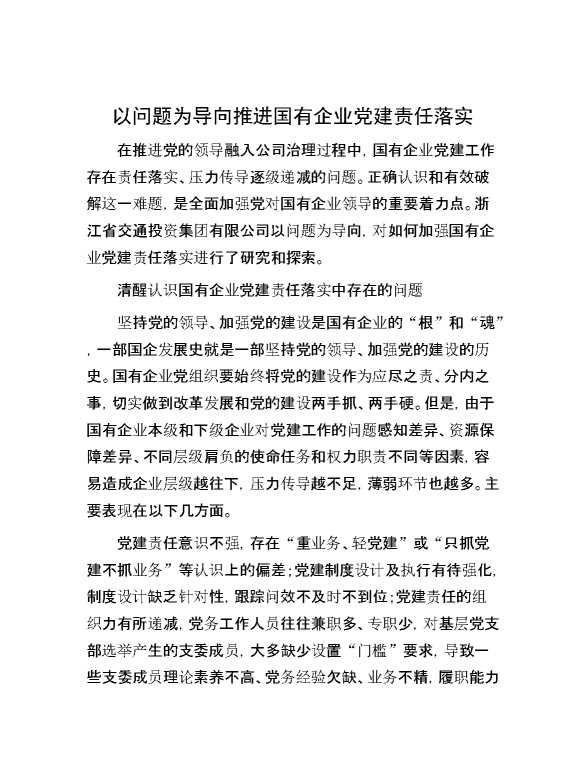 以问题为导向推进国有企业党建责任落实

在推进党的领导融入公司治理过程中，国有企业党建工作存在责任落实、压力传导逐级递减的问题。正确认识和有效破解这一难题，是全面加强党对国有企业领导的重要着力点。浙江省交通投资集团有限公司以问题为导向，对如何加强国有企业党建责任落实进行了研究和探索。

清醒认识国有企业党建责任落实中存在的问题

坚持党的领导、加强党的建设是国有企业的“根”和“魂”，一部国企发展史就是一部坚持党的领导、加强党的建设的历史。国有企业党组织要始终将党的建设作为应尽之责、分内之事，切实做到改革发展和党的建设两手抓、两手硬。但是，由于国有企业本级和下级企业对党建工作的问题感知差异、资源保障差异、不同层级肩负的使命任务和权力职责不同等因素，容易造成企业层级越往下，压力传导越不足，薄弱环节也越多。主要表现在以下几方面。

党建责任意识不强，存在“重业务、轻党建”或“只抓党建不抓业务”等认识上的偏差；党建制度设计及执行有待强化，制度设计缺乏针对性，跟踪问效不及时不到位；党建责任的组织力有所递减，党务工作人员往往兼职多、专职少，对基层党支部选举产生的支委成员，大多缺少设置“门槛”要求，导致一些支委成员理论素养不高、党务经验欠缺、业务不精，履职能力